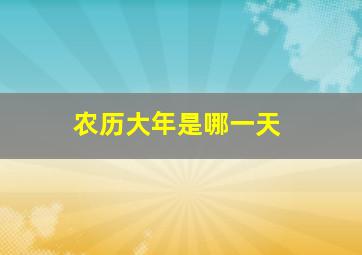 农历大年是哪一天